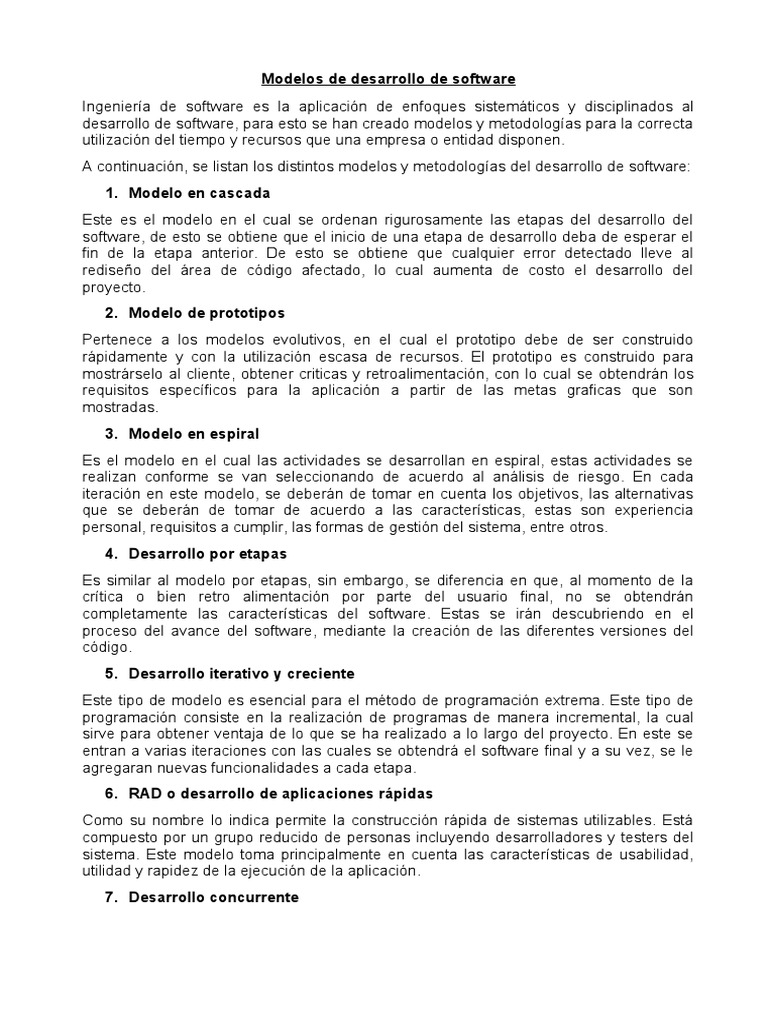 Modelos de desarrollo de software

Ingeniería de software es la aplicación de enfoques sistemáticos y disciplinados al desarrollo de software, para esto se han creado modelos y metodologías para la correcta utilización del tiempo y recursos que una empresa o entidad disponen.

A continuación, se listan los distintos modelos y metodologías del desarrollo de software:

1. Modelo en cascada

Este es el modelo en el cual se ordenan rigurosamente las etapas del desarrollo del software, de esto se obtiene que el inicio de una etapa de desarrollo deba de esperar el fin de la etapa anterior. De esto se obtiene que cualquier error detectado lleve al rediseño del área de código afectado, lo cual aumenta de costo el desarrollo del proyecto.

2. Modelo de prototipos

Pertenece a los modelos evolutivos, en el cual el prototipo debe de ser construido rápidamente y con la utilización escasa de recursos. El prototipo es construido para mostrárselo al cliente, obtener criticas y retroalimentación, con lo cual se obtendrán los requisitos específicos para la aplicación a partir de las metas graficas que son mostradas.

3. Modelo en espiral

Es el modelo en el cual las actividades se desarrollan en espiral, estas actividades se realizan conforme se van seleccionando de acuerdo al análisis de riesgo. En cada iteración en este modelo, se deberán de tomar en cuenta los objetivos, las alternativas que se deberán de tomar de acuerdo a las características, estas son experiencia personal, requisitos a cumplir, las formas de gestión del sistema, entre otros.

4. Desarrollo por etapas

Es similar al modelo por etapas, sin embargo, se diferencia en que, al momento de la crítica o bien retro alimentación por parte del usuario final, no se obtendrán completamente las características del software. Estas se irán descubriendo en el proceso del avance del software, mediante la creación de las diferentes versiones del código.

5. Desarrollo iterativo y creciente

Este tipo de modelo es esencial para el método de programación extrema. Este tipo de programación consiste en la realización de programas de manera incremental, la cual sirve para obtener ventaja de lo que se ha realizado a lo largo del proyecto. En este se entran a varias iteraciones con las cuales se obtendrá el software final y a su vez, se le agregaran nuevas funcionalidades a cada etapa.

6. RAD o desarrollo de aplicaciones rápidas

Como su nombre lo indica permite la construcción rápida de sistemas utilizables. Está compuesto por un grupo reducido de personas incluyendo desarrolladores y testers del sistema. Este modelo toma principalmente en cuenta las características de usabilidad, utilidad y rapidez de la ejecución de la aplicación.

7. Desarrollo concurrente